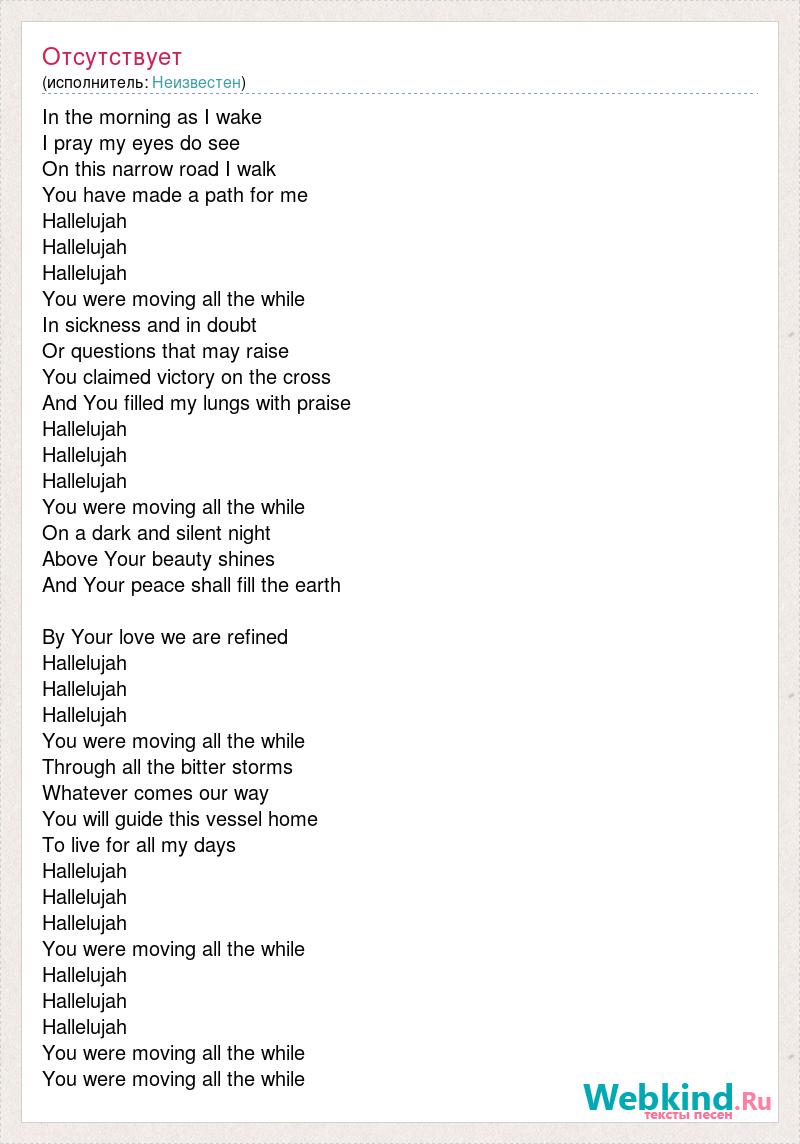 Отсутствует
(исполнитель: Неизвестен)

In the morning as I wake
I pray my eyes do see
On this narrow road I walk
You have made a path for me
Hallelujah
Hallelujah
Hallelujah
You were moving all the while
In sickness and in doubt
Or questions that may raise
You claimed victory on the cross
And You filled my lungs with praise
Hallelujah
Hallelujah
Hallelujah
You were moving all the while
On a dark and silent night
Above Your beauty shines
And Your peace shall fill the earth

By Your love we are refined
Hallelujah
Hallelujah
Hallelujah
You were moving all the while
Through all the bitter storms
Whatever comes our way
You will guide this vessel home
To live for all my days
Hallelujah
Hallelujah
Hallelujah
You were moving all the while
Hallelujah
Hallelujah
Hallelujah
You were moving all the while
You were moving all the while

Webkind.Ru
тексты песен